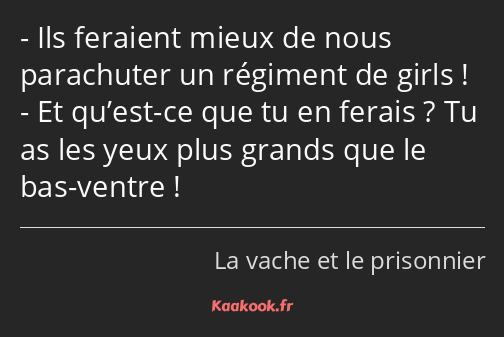 - Ils feraient mieux de nous parachuter un régiment de girls !
- Et qu’est-ce que tu en ferais ? Tu as les yeux plus grands que le bas-ventre !

La vache et le prisonnier

Kaakook.fr